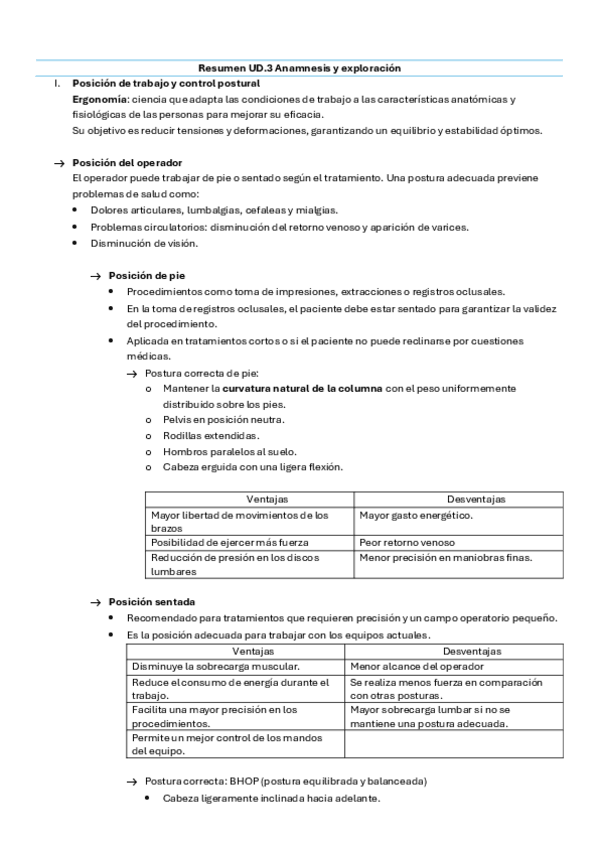 Resumen UD.3 Anamnesis y exploración

I. Posición de trabajo y control postural
Ergonomía: ciencia que adapta las condiciones de trabajo a las características anatómicas y fisiológicas de las personas para mejorar su eficacia.
Su objetivo es reducir tensiones y deformaciones, garantizando un equilibrio y estabilidad óptimos.

→ Posición del operador
El operador puede trabajar de pie o sentado según el tratamiento. Una postura adecuada previene problemas de salud como:
• Dolores articulares, lumbalgias, cefaleas y mialgias.
• Problemas circulatorios: disminución del retorno venoso y aparición de varices.
• Disminución de visión.

→ Posición de pie
• Procedimientos como toma de impresiones, extracciones o registros oclusales.
• En la toma de registros oclusales, el paciente debe estar sentado para garantizar la validez del procedimiento.
• Aplicada en tratamientos cortos o si el paciente no puede reclinarse por cuestiones médicas.
→ Postura correcta de pie:
o Mantener la curvatura natural de la columna con el peso uniformemente distribuido sobre los pies.
o Pelvis en posición neutra.
o Rodillas extendidas.
o Hombros paralelos al suelo.
o Cabeza erguida con una ligera flexión.

| Ventajas | Desventajas |
|---|---|
| Mayor libertad de movimientos de los brazos | Mayor gasto energético. |
| Posibilidad de ejercer más fuerza | Peor retorno venoso |
| Reducción de presión en los discos lumbares | Menor precisión en maniobras finas. |

→ Posición sentada
• Recomendado para tratamientos que requieren precisión y un campo operatorio pequeño.
• Es la posición adecuada para trabajar con los equipos actuales.

| Ventajas | Desventajas |
|---|---|
| Disminuye la sobrecarga muscular. | Menor alcance del operador |
| Reduce el consumo de energía durante el trabajo. | Se realiza menos fuerza en comparación con otras posturas. |
| Facilita una mayor precisión en los procedimientos. | Mayor sobrecarga lumbar si no se mantiene una postura adecuada. |
| Permite un mejor control de los mandos del equipo. | |

→ Postura correcta: BHOP (postura equilibrada y balanceada)
• Cabeza ligeramente inclinada hacia adelante.